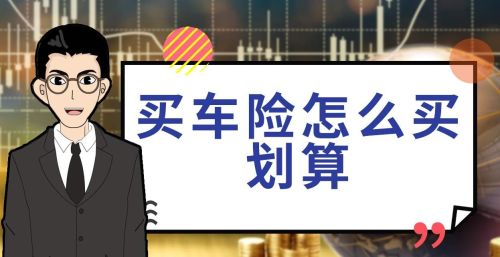 买车险怎么买划算